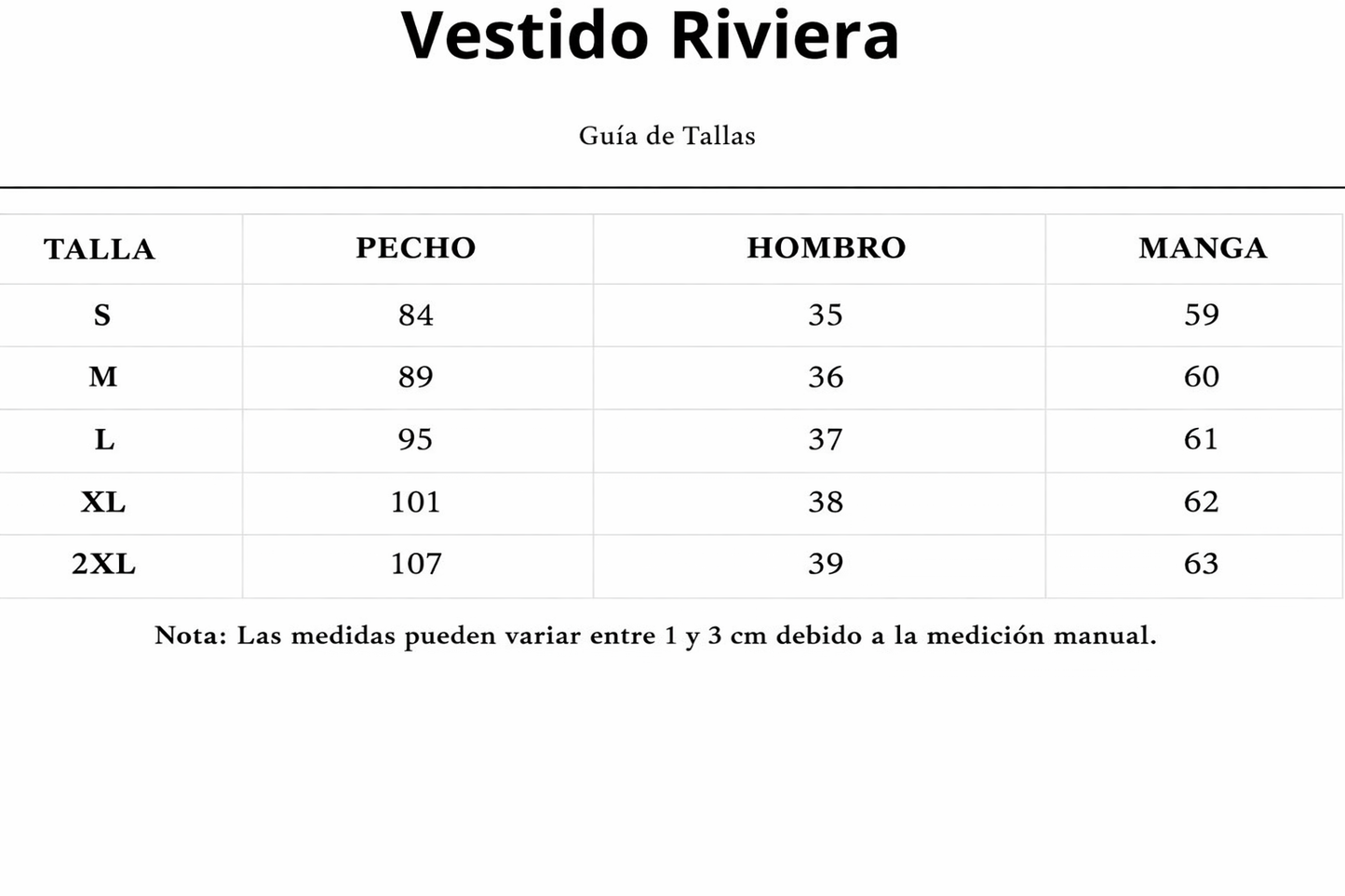 Vestido Riviera

Guía de Tallas

| TALLA | PECHO | HOMBRO | MANGA |
|---|---|---|---|
| S | 84 | 35 | 59 |
| M | 89 | 36 | 60 |
| L | 95 | 37 | 61 |
| XL | 101 | 38 | 62 |
| 2XL | 107 | 39 | 63 |

Nota: Las medidas pueden variar entre 1 y 3 cm debido a la medición manual.